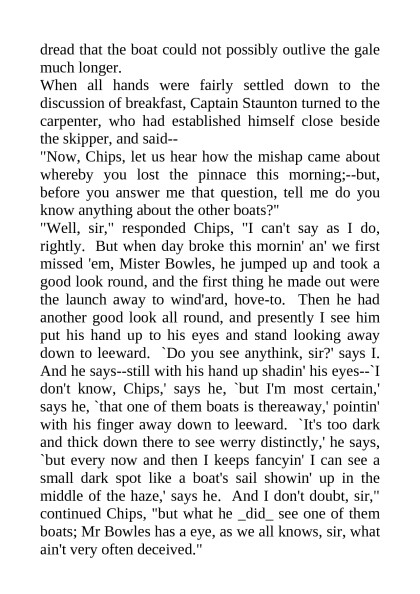 dread that the boat could not possibly outlive the gale much longer.

When all hands were fairly settled down to the discussion of breakfast, Captain Staunton turned to the carpenter, who had established himself close beside the skipper, and said--

"Now, Chips, let us hear how the mishap came about whereby you lost the pinnace this morning;--but, before you answer me that question, tell me do you know anything about the other boats?"

"Well, sir," responded Chips, "I can't say as I do, rightly. But when day broke this mornin' an' we first missed 'em, Mister Bowles, he jumped up and took a good look round, and the first thing he made out were the launch away to wind'ard, hove-to. Then he had another good look all round, and presently I see him put his hand up to his eyes and stand looking away down to leeward. `Do you see anythink, sir?' says I. And he says--still with his hand up shadin' his eyes--`I don't know, Chips,' says he, `but I'm most certain,' says he, `that one of them boats is thereaway,' pointin' with his finger away down to leeward. `It's too dark and thick down there to see werry distinctly,' he says, `but every now and then I keeps fancyin' I can see a small dark spot like a boat's sail showin' up in the middle of the haze,' says he. And I don't doubt, sir," continued Chips, "but what he _did_ see one of them boats; Mr Bowles has a eye, as we all knows, sir, what ain't very often deceived."